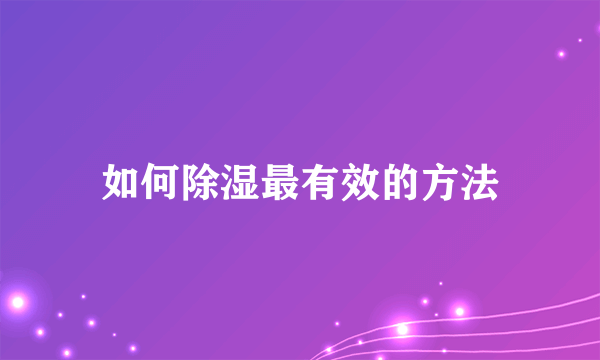 如何除湿最有效的方法